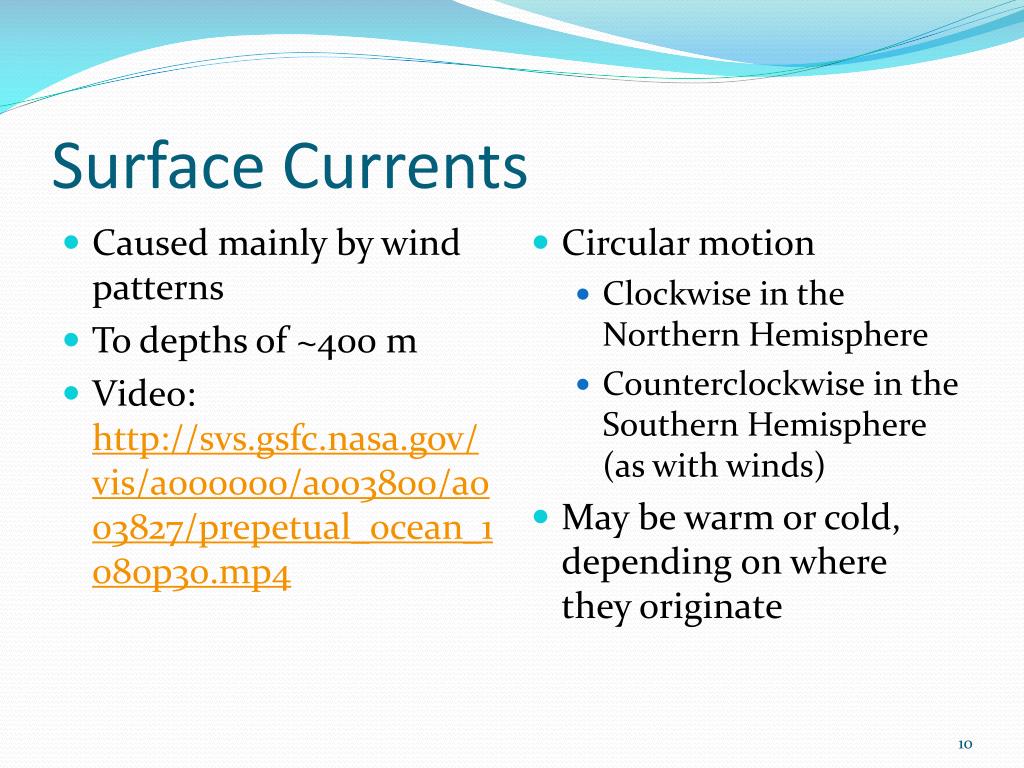 Surface Currents

- Caused mainly by wind patterns
- To depths of ~400 m
- Video: http://svs.gsfc.nasa.gov/vis/a000000/a003800/a003827/prepetual_ocean_1080p30.mp4

- Circular motion
  - Clockwise in the Northern Hemisphere
  - Counterclockwise in the Southern Hemisphere (as with winds)
- May be warm or cold, depending on where they originate

10